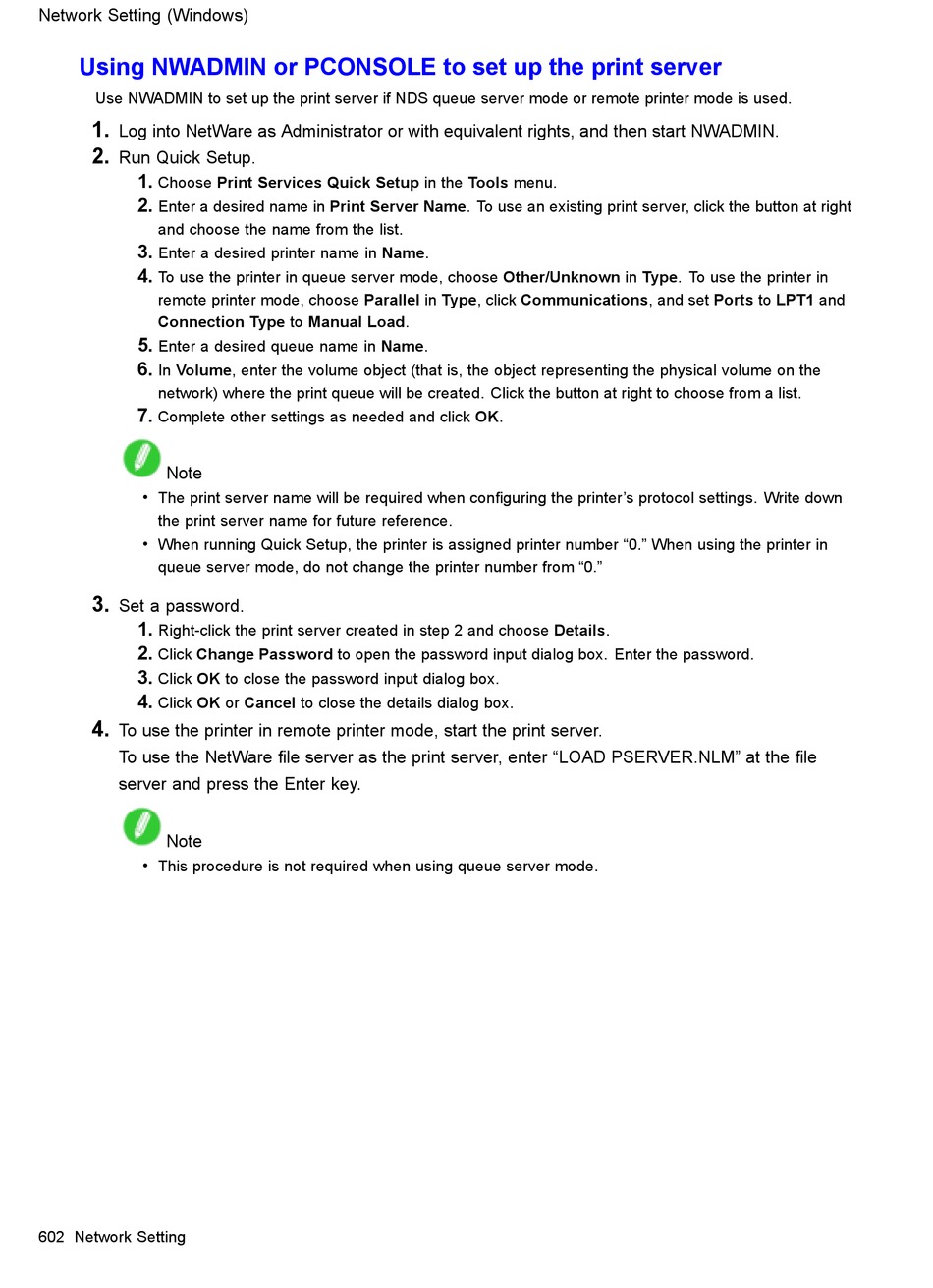 Network Setting (Windows)

Using NWADMIN or PCONSOLE to set up the print server

Use NWADMIN to set up the print server if NDS queue server mode or remote printer mode is used.

1. Log into NetWare as Administrator or with equivalent rights, and then start NWADMIN.

2. Run Quick Setup.

1. Choose Print Services Quick Setup in the Tools menu.

2. Enter a desired name in Print Server Name. To use an existing print server, click the button at right and choose the name from the list.

3. Enter a desired printer name in Name.

4. To use the printer in queue server mode, choose Other/Unknown in Type. To use the printer in remote printer mode, choose Parallel in Type, click Communications, and set Ports to LPT1 and Connection Type to Manual Load.

5. Enter a desired queue name in Name.

6. In Volume, enter the volume object (that is, the object representing the physical volume on the network) where the print queue will be created. Click the button at right to choose from a list.

7. Complete other settings as needed and click OK.

Note

• The print server name will be required when configuring the printer's protocol settings. Write down the print server name for future reference.

• When running Quick Setup, the printer is assigned printer number "0." When using the printer in queue server mode, do not change the printer number from "0."

3. Set a password.

1. Right-click the print server created in step 2 and choose Details.

2. Click Change Password to open the password input dialog box. Enter the password.

3. Click OK to close the password input dialog box.

4. Click OK or Cancel to close the details dialog box.

4. To use the printer in remote printer mode, start the print server.

To use the NetWare file server as the print server, enter "LOAD PSERVER.NLM" at the file server and press the Enter key.

Note

• This procedure is not required when using queue server mode.

602 Network Setting